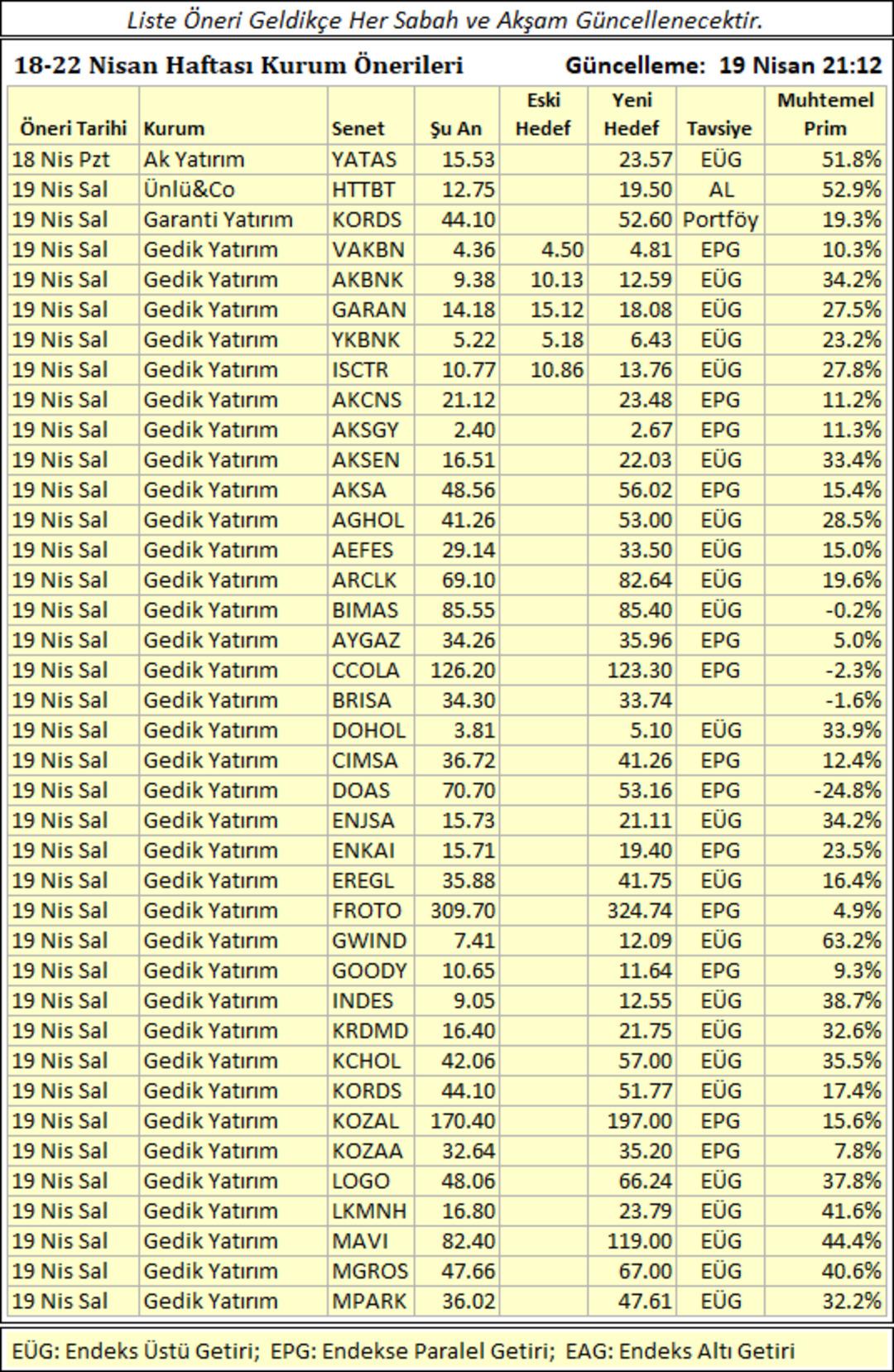 Liste Öneri Geldikçe Her Sabah ve Akşam Güncellenecektir.

18-22 Nisan Haftası Kurum Önerileri Güncelleme: 19 Nisan 21:12

| Öneri Tarihi | Kurum | Senet | Şu An | Eski Hedef | Yeni Hedef | Tavsiye | Muhtemel Prim |
|---|---|---|---|---|---|---|---|
| 18 Nis Pzt | Ak Yatırım | YATAS | 15.53 | | 23.57 | EÜG | 51.8% |
| 19 Nis Sal | Ünlü&Co | HTTBT | 12.75 | | 19.50 | AL | 52.9% |
| 19 Nis Sal | Garanti Yatırım | KORDS | 44.10 | | 52.60 | Portföy | 19.3% |
| 19 Nis Sal | Gedik Yatırım | VAKBN | 4.36 | 4.50 | 4.81 | EPG | 10.3% |
| 19 Nis Sal | Gedik Yatırım | AKBNK | 9.38 | 10.13 | 12.59 | EÜG | 34.2% |
| 19 Nis Sal | Gedik Yatırım | GARAN | 14.18 | 15.12 | 18.08 | EÜG | 27.5% |
| 19 Nis Sal | Gedik Yatırım | YKBNK | 5.22 | 5.18 | 6.43 | EÜG | 23.2% |
| 19 Nis Sal | Gedik Yatırım | ISCTR | 10.77 | 10.86 | 13.76 | EÜG | 27.8% |
| 19 Nis Sal | Gedik Yatırım | AKCNS | 21.12 | | 23.48 | EPG | 11.2% |
| 19 Nis Sal | Gedik Yatırım | AKSGY | 2.40 | | 2.67 | EPG | 11.3% |
| 19 Nis Sal | Gedik Yatırım | AKSEN | 16.51 | | 22.03 | EÜG | 33.4% |
| 19 Nis Sal | Gedik Yatırım | AKSA | 48.56 | | 56.02 | EPG | 15.4% |
| 19 Nis Sal | Gedik Yatırım | AGHOL | 41.26 | | 53.00 | EÜG | 28.5% |
| 19 Nis Sal | Gedik Yatırım | AEFES | 29.14 | | 33.50 | EÜG | 15.0% |
| 19 Nis Sal | Gedik Yatırım | ARCLK | 69.10 | | 82.64 | EÜG | 19.6% |
| 19 Nis Sal | Gedik Yatırım | BIMAS | 85.55 | | 85.40 | EÜG | -0.2% |
| 19 Nis Sal | Gedik Yatırım | AYGAZ | 34.26 | | 35.96 | EPG | 5.0% |
| 19 Nis Sal | Gedik Yatırım | CCOLA | 126.20 | | 123.30 | EPG | -2.3% |
| 19 Nis Sal | Gedik Yatırım | BRISA | 34.30 | | 33.74 | | -1.6% |
| 19 Nis Sal | Gedik Yatırım | DOHOL | 3.81 | | 5.10 | EÜG | 33.9% |
| 19 Nis Sal | Gedik Yatırım | CIMSA | 36.72 | | 41.26 | EPG | 12.4% |
| 19 Nis Sal | Gedik Yatırım | DOAS | 70.70 | | 53.16 | EPG | -24.8% |
| 19 Nis Sal | Gedik Yatırım | ENJSA | 15.73 | | 21.11 | EÜG | 34.2% |
| 19 Nis Sal | Gedik Yatırım | ENKAI | 15.71 | | 19.40 | EPG | 23.5% |
| 19 Nis Sal | Gedik Yatırım | EREGL | 35.88 | | 41.75 | EÜG | 16.4% |
| 19 Nis Sal | Gedik Yatırım | FROTO | 309.70 | | 324.74 | EPG | 4.9% |
| 19 Nis Sal | Gedik Yatırım | GWIND | 7.41 | | 12.09 | EÜG | 63.2% |
| 19 Nis Sal | Gedik Yatırım | GOODY | 10.65 | | 11.64 | EPG | 9.3% |
| 19 Nis Sal | Gedik Yatırım | INDES | 9.05 | | 12.55 | EÜG | 38.7% |
| 19 Nis Sal | Gedik Yatırım | KRDMD | 16.40 | | 21.75 | EÜG | 32.6% |
| 19 Nis Sal | Gedik Yatırım | KCHOL | 42.06 | | 57.00 | EÜG | 35.5% |
| 19 Nis Sal | Gedik Yatırım | KORDS | 44.10 | | 51.77 | EÜG | 17.4% |
| 19 Nis Sal | Gedik Yatırım | KOZAL | 170.40 | | 197.00 | EPG | 15.6% |
| 19 Nis Sal | Gedik Yatırım | KOZAA | 32.64 | | 35.20 | EPG | 7.8% |
| 19 Nis Sal | Gedik Yatırım | LOGO | 48.06 | | 66.24 | EÜG | 37.8% |
| 19 Nis Sal | Gedik Yatırım | LKMNH | 16.80 | | 23.79 | EÜG | 41.6% |
| 19 Nis Sal | Gedik Yatırım | MAVI | 82.40 | | 119.00 | EÜG | 44.4% |
| 19 Nis Sal | Gedik Yatırım | MGROS | 47.66 | | 67.00 | EÜG | 40.6% |
| 19 Nis Sal | Gedik Yatırım | MPARK | 36.02 | | 47.61 | EÜG | 32.2% |

EÜG: Endeks Üstü Getiri; EPG: Endekse Paralel Getiri; EAG: Endeks Altı Getiri